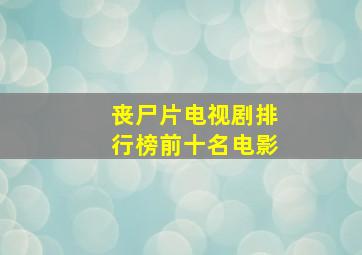 丧尸片电视剧排行榜前十名电影